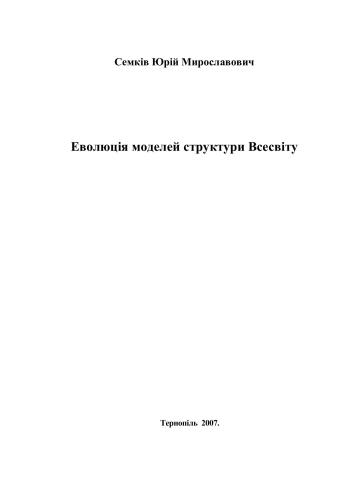 Семків Юрій Мирославович

Еволюція моделей структури Всесвіту

Тернопіль 2007.